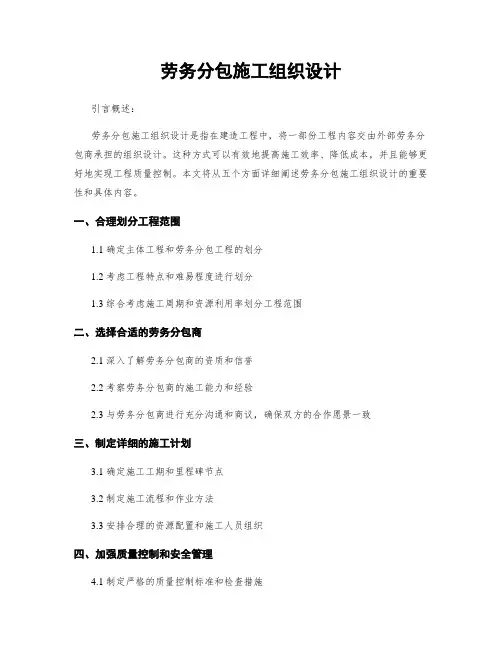 劳务分包施工组织设计

引言概述：

劳务分包施工组织设计是指在建造工程中，将一部份工程内容交由外部劳务分包商承担的组织设计。这种方式可以有效地提高施工效率、降低成本，并且能够更好地实现工程质量控制。本文将从五个方面详细阐述劳务分包施工组织设计的重要性和具体内容。

一、合理划分工程范围

1.1 确定主体工程和劳务分包工程的划分

1.2 考虑工程特点和难易程度进行划分

1.3 综合考虑施工周期和资源利用率划分工程范围

二、选择合适的劳务分包商

2.1 深入了解劳务分包商的资质和信誉

2.2 考察劳务分包商的施工能力和经验

2.3 与劳务分包商进行充分沟通和商议，确保双方的合作愿景一致

三、制定详细的施工计划

3.1 确定施工工期和里程碑节点

3.2 制定施工流程和作业方法

3.3 安排合理的资源配置和施工人员组织

四、加强质量控制和安全管理

4.1 制定严格的质量控制标准和检查措施